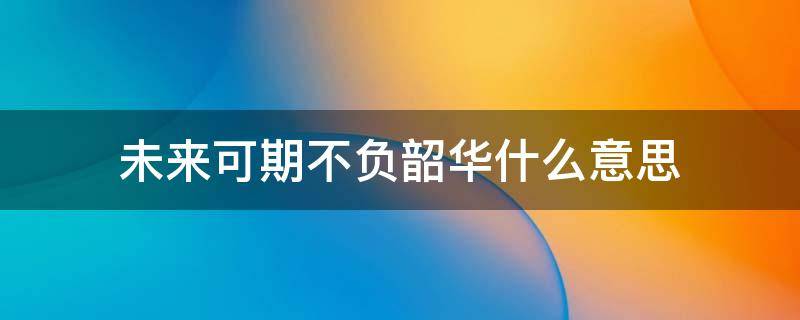 未来可期不负韶华什么意思